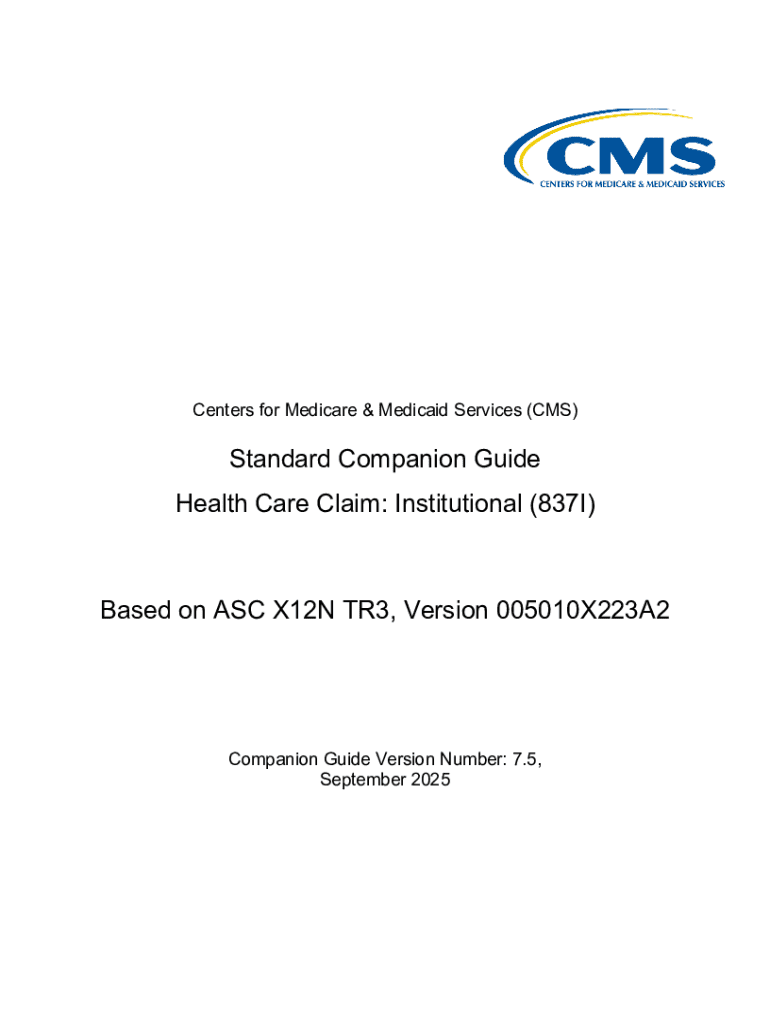 CMS
CENTERS FOR MEDICARE & MEDICAID SERVICES

Centers for Medicare & Medicaid Services (CMS)

Standard Companion Guide
Health Care Claim: Institutional (837I)

Based on ASC X12N TR3, Version 005010X223A2

Companion Guide Version Number: 7.5,
September 2025